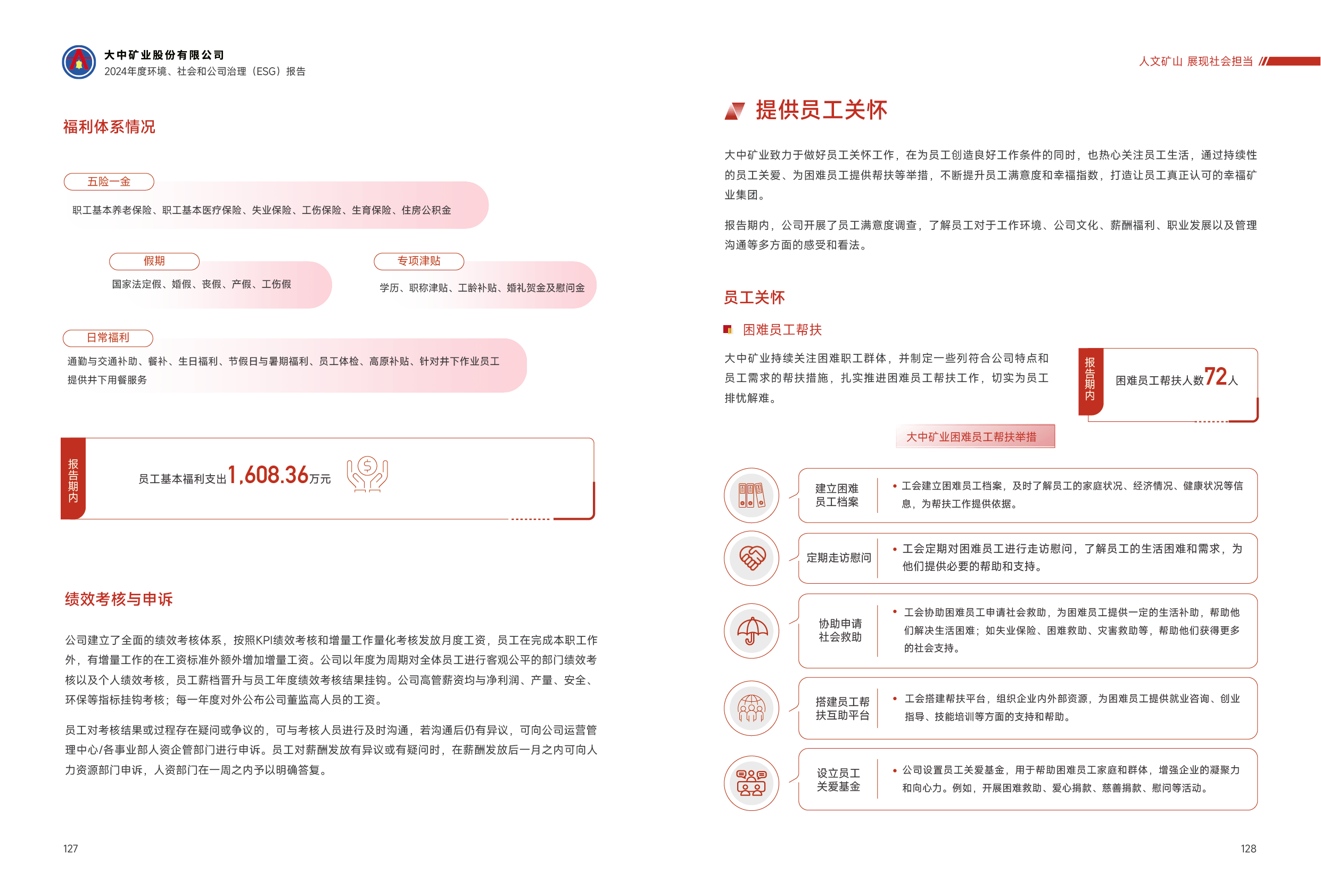 大中矿业股份有限公司
2024年度环境、社会和公司治理（ESG）报告

福利体系情况

五险一金
职工基本养老保险、职工基本医疗保险、失业保险、工伤保险、生育保险、住房公积金

假期
国家法定假、婚假、丧假、产假、工伤假

专项津贴
学历、职称津贴、工龄补贴、婚礼贺金及慰问金

日常福利
通勤与交通补助、餐补、生日福利、节假日与暑期福利、员工体检、高原补贴、针对井下作业员工提供井下用餐服务

报告期内
员工基本福利支出1,608.36万元

绩效考核与申诉

公司建立了全面的绩效考核体系，按照KPI绩效考核和增量工作量化考核发放月度工资，员工在完成本职工作外，有增量工作的在工资标准外额外增加增量工资。公司以年度为周期对全体员工进行客观公平的部门绩效考核以及个人绩效考核，员工薪档晋升与员工年度绩效考核结果挂钩。公司高管薪资均与净利润、产量、安全、环保等指标挂钩考核；每一年度对外公布公司董监高人员的工资。

员工对考核结果或过程存在疑问或争议的，可与考核人员进行及时沟通，若沟通后仍有异议，可向公司运营管理中心/各事业部人资企管部门进行申诉。员工对薪酬发放有异议或有疑问时，在薪酬发放后一月之内可向人力资源部门申诉，人资部门在一周之内予以明确答复。

127

人文矿山 展现社会担当

提供员工关怀

大中矿业致力于做好员工关怀工作，在为员工创造良好工作条件的同时，也热心关注员工生活，通过持续性的员工关爱、为困难员工提供帮扶等举措，不断提升员工满意度和幸福指数，打造让员工真正认可的幸福矿业集团。

报告期内，公司开展了员工满意度调查，了解员工对于工作环境、公司文化、薪酬福利、职业发展以及管理沟通等多方面的感受和看法。

员工关怀

困难员工帮扶

大中矿业持续关注困难职工群体，并制定一些列符合公司特点和员工需求的帮扶措施，扎实推进困难员工帮扶工作，切实为员工排忧解难。

报告期内
困难员工帮扶人数72人

大中矿业困难员工帮扶举措

建立困难员工档案
• 工会建立困难员工档案，及时了解员工的家庭状况、经济情况、健康状况等信息，为帮扶工作提供依据。

定期走访慰问
• 工会定期对困难员工进行走访慰问，了解员工的生活困难和需求，为他们提供必要的帮助和支持。

协助申请社会救助
• 工会协助困难员工申请社会救助，为困难员工提供一定的生活补助，帮助他们解决生活困难；如失业保险、困难救助、灾害救助等，帮助他们获得更多的社会支持。

搭建员工帮扶互助平台
• 工会搭建帮扶平台，组织企业内外部资源，为困难员工提供就业咨询、创业指导、技能培训等方面的支持和帮助。

设立员工关爱基金
• 公司设置员工关爱基金，用于帮助困难员工家庭和群体，增强企业的凝聚力和向心力。例如，开展困难救助、爱心捐款、慈善捐款、慰问等活动。

128